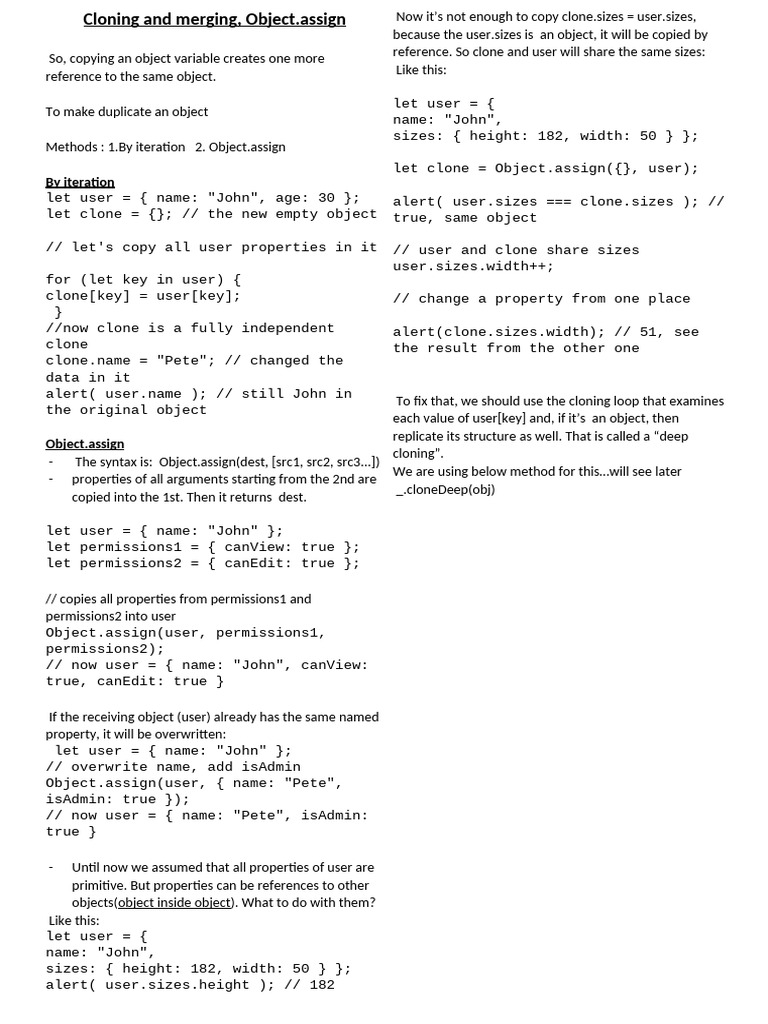 Cloning and merging, Object.assign

So, copying an object variable creates one more reference to the same object.

To make duplicate an object

Methods : 1.By iteration 2. Object.assign

By iteration
let user = { name: "John", age: 30 };
let clone = {}; // the new empty object

// let's copy all user properties in it

for (let key in user) {
clone[key] = user[key];
}
//now clone is a fully independent clone
clone.name = "Pete"; // changed the data in it
alert( user.name ); // still John in the original object

Object.assign
- The syntax is: Object.assign(dest, [src1, src2, src3...])
- properties of all arguments starting from the 2nd are copied into the 1st. Then it returns dest.

let user = { name: "John" };
let permissions1 = { canView: true };
let permissions2 = { canEdit: true };

// copies all properties from permissions1 and permissions2 into user
Object.assign(user, permissions1, permissions2);
// now user = { name: "John", canView: true, canEdit: true }

If the receiving object (user) already has the same named property, it will be overwritten:
let user = { name: "John" };
// overwrite name, add isAdmin
Object.assign(user, { name: "Pete", isAdmin: true });
// now user = { name: "Pete", isAdmin: true }

- Until now we assumed that all properties of user are primitive. But properties can be references to other objects(object inside object). What to do with them?
Like this:
let user = {
name: "John",
sizes: { height: 182, width: 50 } };
alert( user.sizes.height ); // 182

Now it's not enough to copy clone.sizes = user.sizes, because the user.sizes is an object, it will be copied by reference. So clone and user will share the same sizes:
Like this:

let user = {
name: "John",
sizes: { height: 182, width: 50 } };

let clone = Object.assign({}, user);

alert( user.sizes === clone.sizes ); // true, same object

// user and clone share sizes
user.sizes.width++;

// change a property from one place

alert(clone.sizes.width); // 51, see the result from the other one

To fix that, we should use the cloning loop that examines each value of user[key] and, if it's an object, then replicate its structure as well. That is called a "deep cloning".
We are using below method for this...will see later
_.cloneDeep(obj)